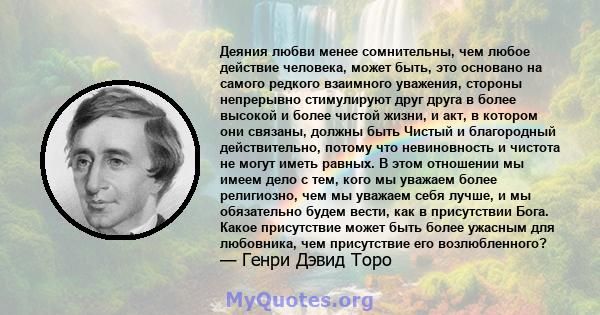 Деяния любви менее сомнительны, чем любое действие человека, может быть, это основано на самого редкого взаимного уважения, стороны непрерывно стимулируют друг друга в более высокой и более чистой жизни, и акт, в котором они связаны, должны быть Чистый и благородный действительно, потому что невиновность и чистота не могут иметь равных. В этом отношении мы имеем дело с тем, кого мы уважаем более религиозно, чем мы уважаем себя лучше, и мы обязательно будем вести, как в присутствии Бога. Какое присутствие может быть более ужасным для любовника, чем присутствие его возлюбленного?
— Генри Дэвид Торо

MyQuotes.org